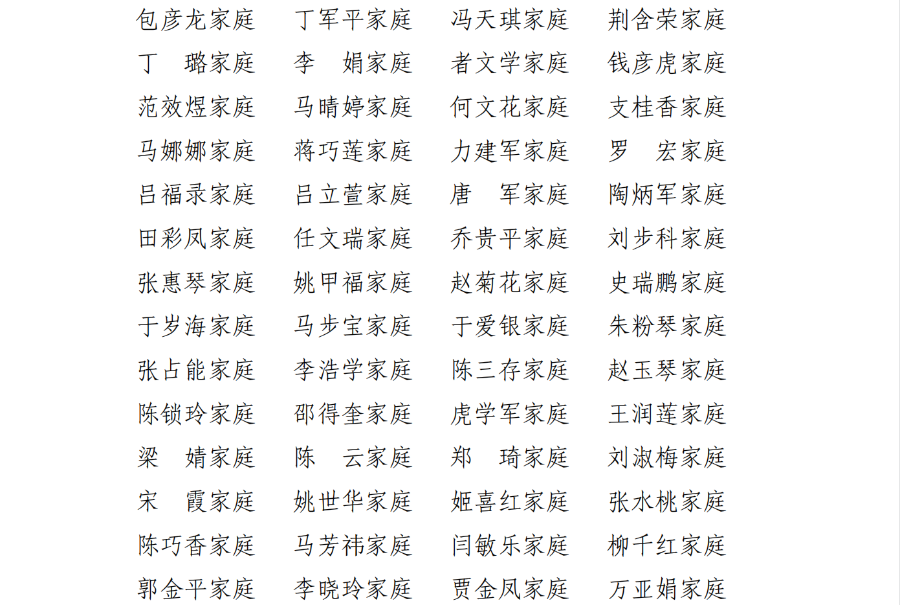 包彦龙家庭 丁军平家庭 冯天琪家庭 荆含荣家庭
丁 璐家庭 李 娟家庭 者文学家庭 钱彦虎家庭
范效煜家庭 马晴婷家庭 何文花家庭 支桂香家庭
马娜娜家庭 蒋巧莲家庭 力建军家庭 罗 宏家庭
吕福录家庭 吕立萱家庭 唐 军家庭 陶炳军家庭
田彩凤家庭 任文瑞家庭 乔贵平家庭 刘步科家庭
张惠琴家庭 姚甲福家庭 赵菊花家庭 史瑞鹏家庭
于岁海家庭 马步宝家庭 于爱银家庭 朱粉琴家庭
张占能家庭 李浩学家庭 陈三存家庭 赵玉琴家庭
陈锁玲家庭 邵得奎家庭 虎学军家庭 王润莲家庭
梁 婧家庭 陈 云家庭 郑 琦家庭 刘淑梅家庭
宋 霞家庭 姚世华家庭 姬喜红家庭 张水桃家庭
陈巧香家庭 马芳祎家庭 闫敏乐家庭 柳千红家庭
郭金平家庭 李晓玲家庭 贾金凤家庭 万亚娟家庭